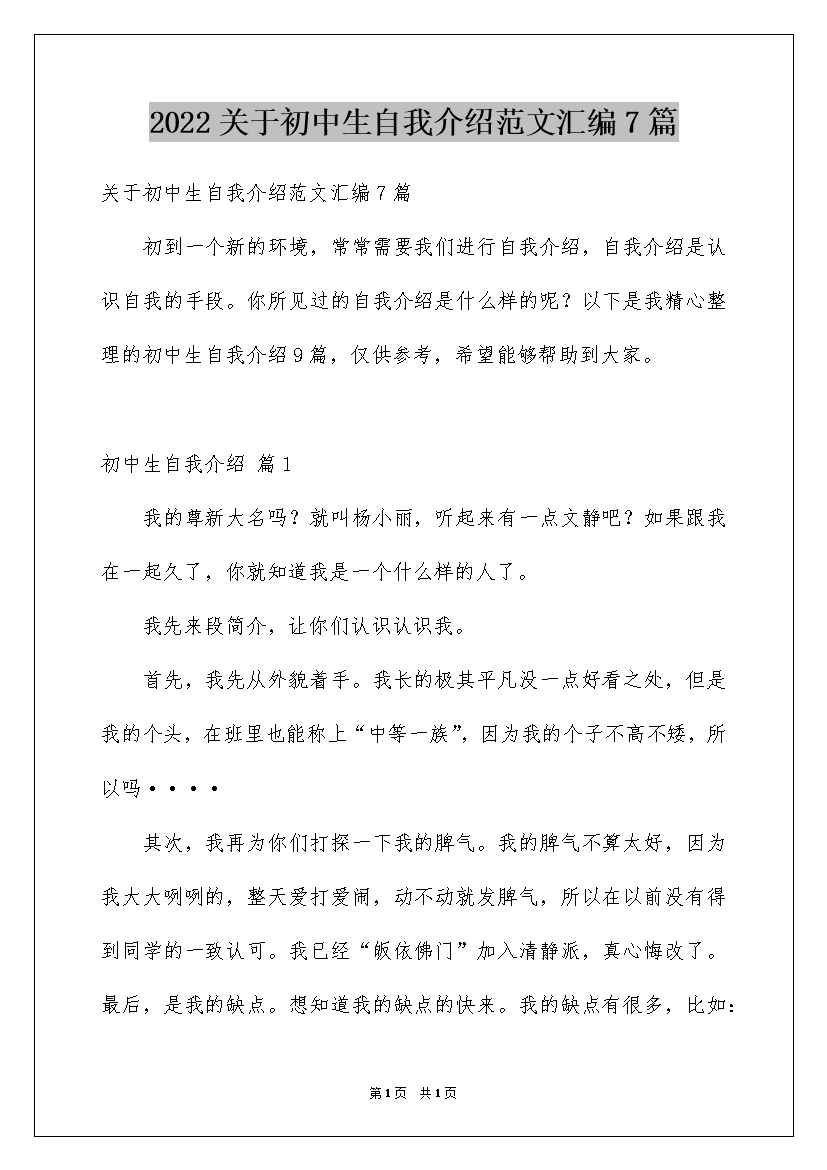 2022关于初中生自我介绍范文汇编7篇

关于初中生自我介绍范文汇编7篇

初到一个新的环境，常常需要我们进行自我介绍，自我介绍是认识自我的手段。你所见过的自我介绍是什么样的呢？以下是我精心整理的初中生自我介绍9篇，仅供参考，希望能够帮助到大家。

初中生自我介绍 篇1

我的尊新大名吗？就叫杨小丽，听起来有一点文静吧？如果跟我在一起久了，你就知道我是一个什么样的人了。

我先来段简介，让你们认识认识我。

首先，我先从外貌着手。我长的极其平凡没一点好看之处，但是我的个头，在班里也能称上“中等一族”，因为我的个子不高不矮，所以吗····

其次，我再为你们打探一下我的脾气。我的脾气不算太好，因为我大大咧咧的，整天爱打爱闹，动不动就发脾气，所以在以前没有得到同学的一致认可。我已经“皈依佛门”加入清静派，真心悔改了。最后，是我的缺点。想知道我的缺点的快来。我的缺点有很多，比如：

第1页 共1页